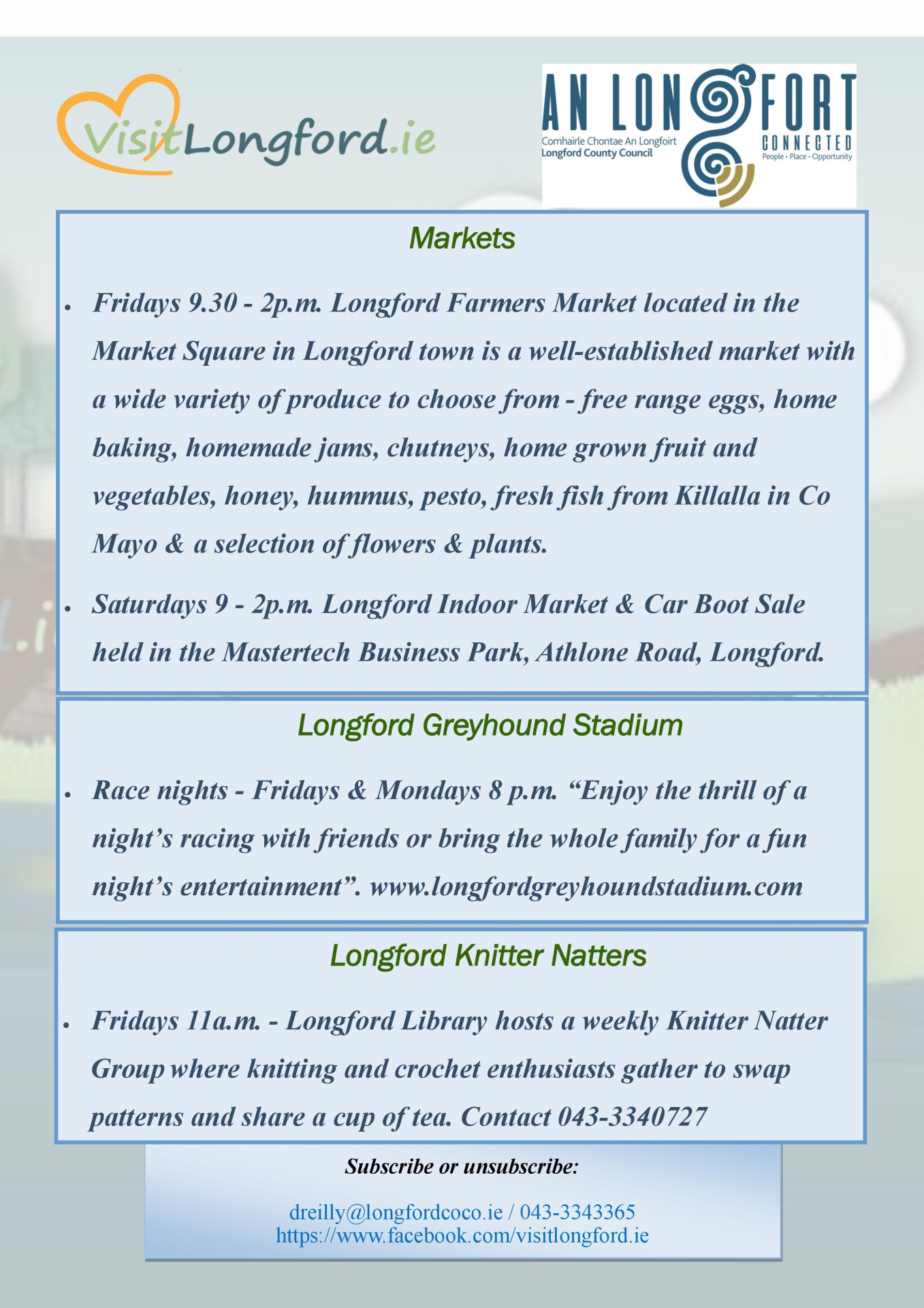 VisitLongford.ie

AN LONGFORT
Comhairle Chontae An Longfoirt
Longford County Council
CONNECTED
People • Place • Opportunity

Markets

• Fridays 9.30 - 2p.m. Longford Farmers Market located in the Market Square in Longford town is a well-established market with a wide variety of produce to choose from - free range eggs, home baking, homemade jams, chutneys, home grown fruit and vegetables, honey, hummus, pesto, fresh fish from Killalla in Co Mayo & a selection of flowers & plants.

• Saturdays 9 - 2p.m. Longford Indoor Market & Car Boot Sale held in the Mastertech Business Park, Athlone Road, Longford.

Longford Greyhound Stadium

• Race nights - Fridays & Mondays 8 p.m. "Enjoy the thrill of a night's racing with friends or bring the whole family for a fun night's entertainment". www.longfordgreyhoundstadium.com

Longford Knitter Natters

• Fridays 11a.m. - Longford Library hosts a weekly Knitter Natter Group where knitting and crochet enthusiasts gather to swap patterns and share a cup of tea. Contact 043-3340727

Subscribe or unsubscribe:

dreilly@longfordcoco.ie / 043-3343365
https://www.facebook.com/visitlongford.ie